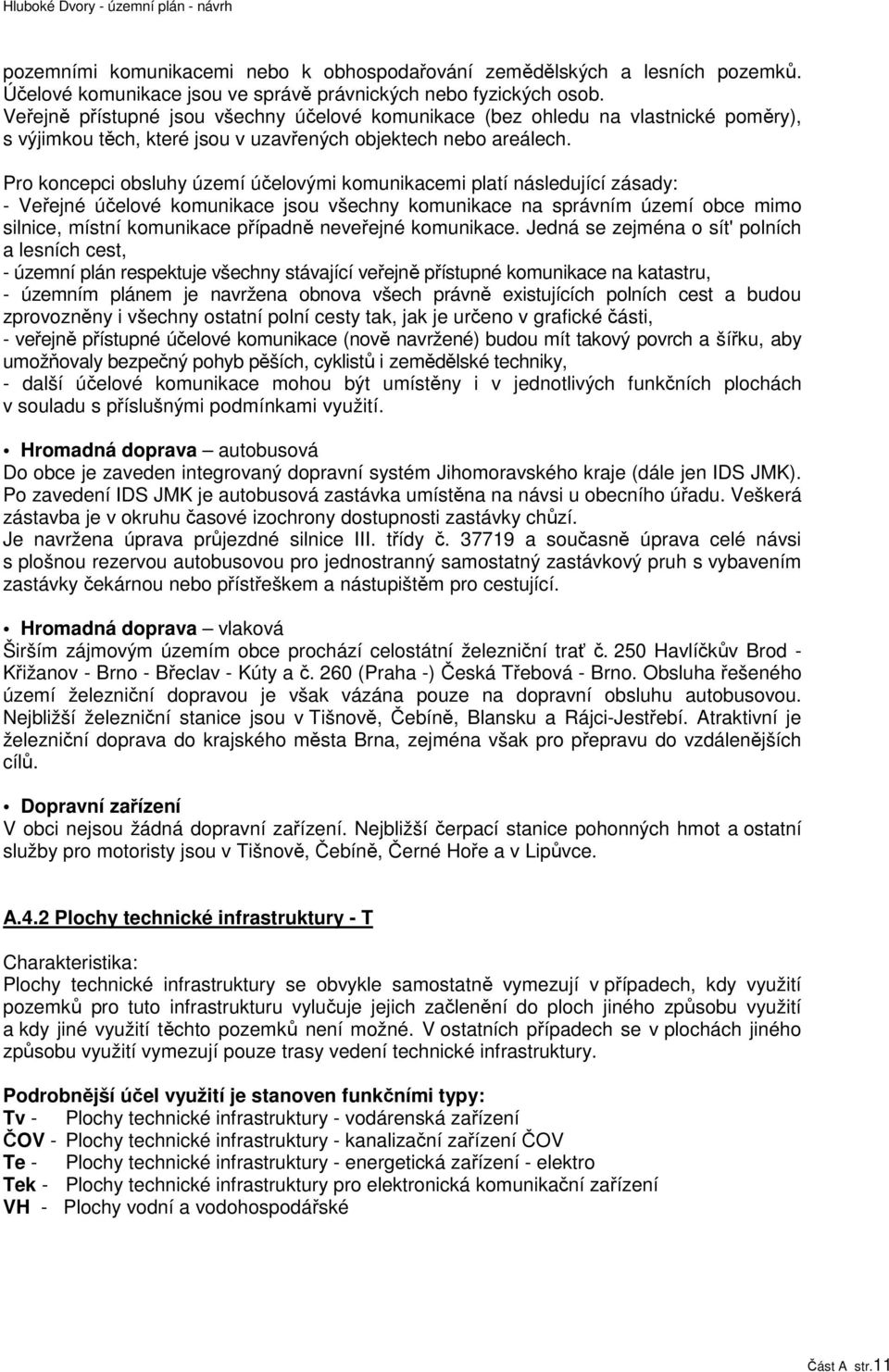 Hluboké Dvory - územní plán - návrh

pozemními komunikacemi nebo k obhospodařování zemědělských a lesních pozemků. Účelové komunikace jsou ve správě právnických nebo fyzických osob. Veřejně přístupné jsou všechny účelové komunikace (bez ohledu na vlastnické poměry), s výjimkou těch, které jsou v uzavřených objektech nebo areálech.

Pro koncepci obsluhy území účelovými komunikacemi platí následující zásady:
- Veřejné účelové komunikace jsou všechny komunikace na správním území obce mimo silnice, místní komunikace případně neveřejné komunikace. Jedná se zejména o sít' polních a lesních cest,
- územní plán respektuje všechny stávající veřejně přístupné komunikace na katastru,
- územním plánem je navržena obnova všech právně existujících polních cest a budou zprovozněny i všechny ostatní polní cesty tak, jak je určeno v grafické části,
- veřejně přístupné účelové komunikace (nově navržené) budou mít takový povrch a šířku, aby umožňovaly bezpečný pohyb pěších, cyklistů i zemědělské techniky,
- další účelové komunikace mohou být umístěny i v jednotlivých funkčních plochách v souladu s příslušnými podmínkami využití.

• Hromadná doprava – autobusová
Do obce je zaveden integrovaný dopravní systém Jihomoravského kraje (dále jen IDS JMK). Po zavedení IDS JMK je autobusová zastávka umístěna na návsi u obecního úřadu. Veškerá zástavba je v okruhu časové izochrony dostupnosti zastávky chůzí.
Je navržena úprava průjezdné silnice III. třídy č. 37719 a současně úprava celé návsi s plošnou rezervou autobusovou pro jednostranný samostatný zastávkový pruh s vybavením zastávky čekárnou nebo přístřeškem a nástupištěm pro cestující.

• Hromadná doprava – vlaková
Širším zájmovým územím obce prochází celostátní železniční trať č. 250 Havlíčkův Brod - Křižanov - Brno - Břeclav - Kúty a č. 260 (Praha -) Česká Třebová - Brno. Obsluha řešeného území železniční dopravou je však vázána pouze na dopravní obsluhu autobusovou. Nejbližší železniční stanice jsou v Tišnově, Čebíně, Blansku a Rájci-Jestřebí. Atraktivní je železniční doprava do krajského města Brna, zejména však pro přepravu do vzdálenějších cílů.

• Dopravní zařízení
V obci nejsou žádná dopravní zařízení. Nejbližší čerpací stanice pohonných hmot a ostatní služby pro motoristy jsou v Tišnově, Čebíně, Černé Hoře a v Lipůvce.

A.4.2 Plochy technické infrastruktury - T

Charakteristika:
Plochy technické infrastruktury se obvykle samostatně vymezují v případech, kdy využití pozemků pro tuto infrastrukturu vylučuje jejich začlenění do ploch jiného způsobu využití a kdy jiné využití těchto pozemků není možné. V ostatních případech se v plochách jiného způsobu využití vymezují pouze trasy vedení technické infrastruktury.

Podrobnější účel využití je stanoven funkčními typy:
Tv - Plochy technické infrastruktury - vodárenská zařízení
ČOV - Plochy technické infrastruktury - kanalizační zařízení ČOV
Te - Plochy technické infrastruktury - energetická zařízení - elektro
Tek - Plochy technické infrastruktury pro elektronická komunikační zařízení
VH - Plochy vodní a vodohospodářské

Část A str.11